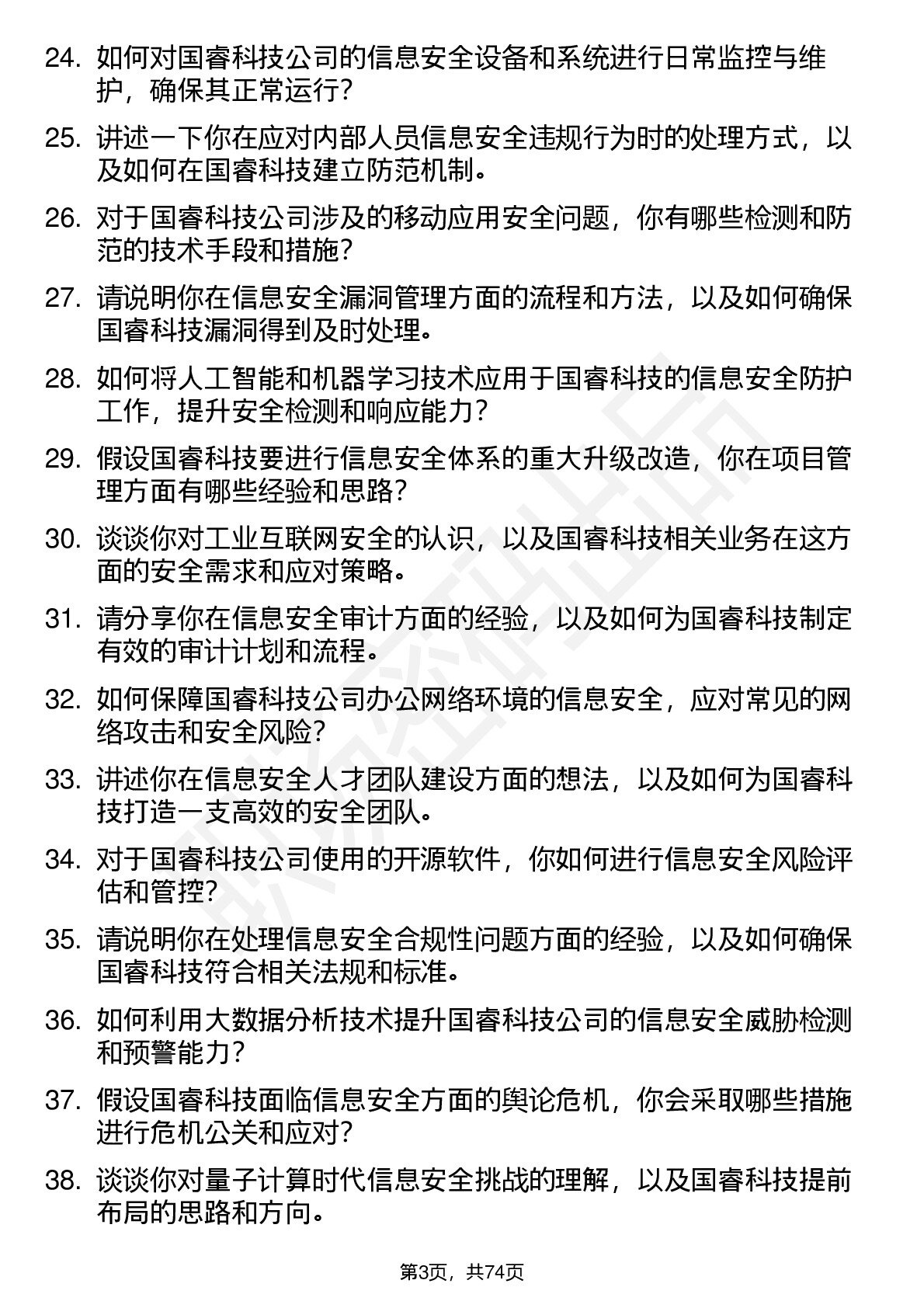 24. 如何对国睿科技公司的信息安全设备和系统进行日常监控与维护，确保其正常运行？

25. 讲述一下你在应对内部人员信息安全违规行为时的处理方式，以及如何在国睿科技建立防范机制。

26. 对于国睿科技公司涉及的移动应用安全问题，你有哪些检测和防范的技术手段和措施？

27. 请说明你在信息安全漏洞管理方面的流程和方法，以及如何确保国睿科技漏洞得到及时处理。

28. 如何将人工智能和机器学习技术应用于国睿科技的信息安全防护工作，提升安全检测和响应能力？

29. 假设国睿科技要进行信息安全体系的重大升级改造，你在项目管理方面有哪些经验和思路？

30. 谈谈你对工业互联网安全的认识，以及国睿科技相关业务在这方面的安全需求和应对策略。

31. 请分享你在信息安全审计方面的经验，以及如何为国睿科技制定有效的审计计划和流程。

32. 如何保障国睿科技公司办公网络环境的信息安全，应对常见的网络攻击和安全风险？

33. 讲述你在信息安全人才团队建设方面的想法，以及如何为国睿科技打造一支高效的安全团队。

34. 对于国睿科技公司使用的开源软件，你如何进行信息安全风险评估和管控？

35. 请说明你在处理信息安全合规性问题方面的经验，以及如何确保国睿科技符合相关法规和标准。

36. 如何利用大数据分析技术提升国睿科技公司的信息安全威胁检测和预警能力？

37. 假设国睿科技面临信息安全方面的舆论危机，你会采取哪些措施进行危机公关和应对？

38. 谈谈你对量子计算时代信息安全挑战的理解，以及国睿科技提前布局的思路和方向。

第3页，共74页